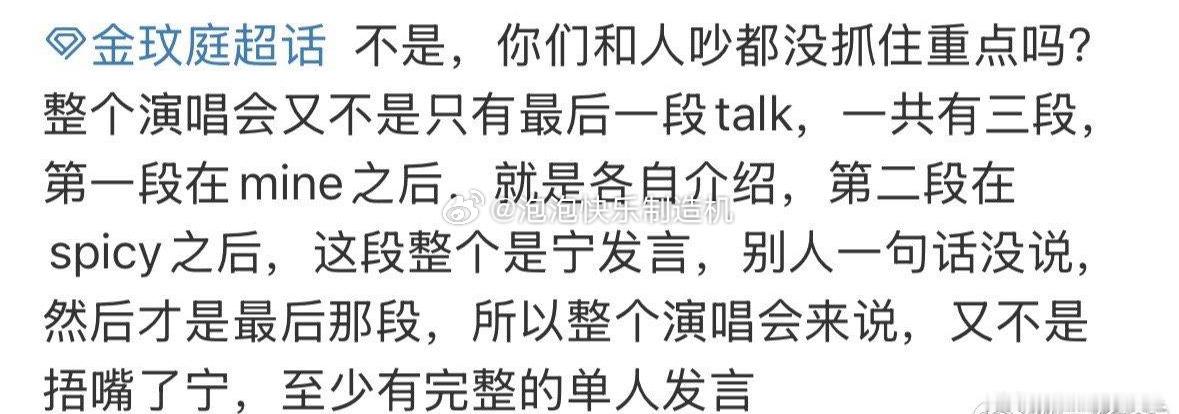 金玟庭超话 不是，你们和人吵都没抓住重点吗？整个演唱会又不是只有最后一段talk，一共有三段，第一段在mine之后，就是各自介绍，第二段在spicy之后，这段整个是宁发言，别人一句话没说，然后才是最后那段，所以整个演唱会来说，又不是捂嘴了宁，至少有完整的单人发言

@泡泡快乐制造机